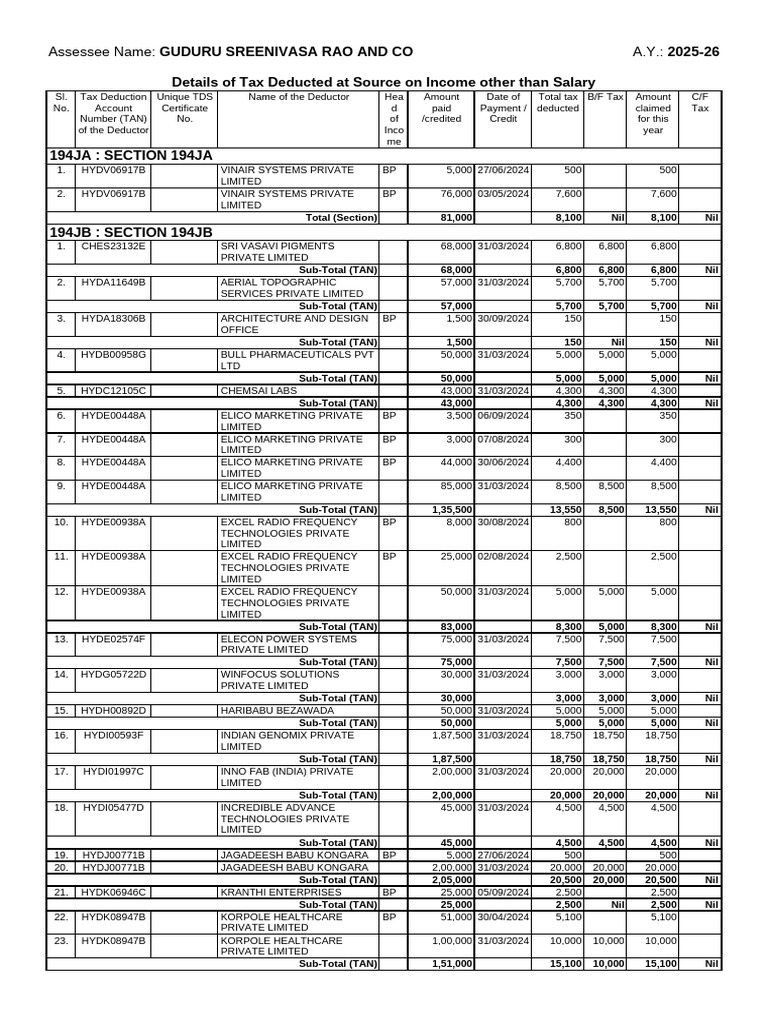 Assessee Name: **GUDURU SREENIVASA RAO AND CO** A.Y.: **2025-26**

**Details of Tax Deducted at Source on Income other than Salary**

| Sl. No. | Tax Deduction Account Number (TAN) of the Deductor | Unique TDS Certificate No. | Name of the Deductor | Head of Income | Amount paid /credited | Date of Payment / Credit | Total tax deducted | B/F Tax | Amount claimed for this year | C/F Tax |
|---|---|---|---|---|---|---|---|---|---|---|
| **194JA : SECTION 194JA** | | | | | | | | | | |
| 1. | HYDV06917B | | VINAIR SYSTEMS PRIVATE LIMITED | BP | 5,000 | 27/06/2024 | 500 | | 500 | |
| 2. | HYDV06917B | | VINAIR SYSTEMS PRIVATE LIMITED | BP | 76,000 | 03/05/2024 | 7,600 | | 7,600 | |
| | | | **Total (Section)** | | **81,000** | | **8,100** | **Nil** | **8,100** | **Nil** |
| **194JB : SECTION 194JB** | | | | | | | | | | |
| 1. | CHES23132E | | SRI VASAVI PIGMENTS PRIVATE LIMITED | | 68,000 | 31/03/2024 | 6,800 | 6,800 | 6,800 | |
| | | | **Sub-Total (TAN)** | | **68,000** | | **6,800** | **6,800** | **6,800** | **Nil** |
| 2. | HYDA11649B | | AERIAL TOPOGRAPHIC SERVICES PRIVATE LIMITED | | 57,000 | 31/03/2024 | 5,700 | 5,700 | 5,700 | |
| | | | **Sub-Total (TAN)** | | **57,000** | | **5,700** | **5,700** | **5,700** | **Nil** |
| 3. | HYDA18306B | | ARCHITECTURE AND DESIGN OFFICE | BP | 1,500 | 30/09/2024 | 150 | | 150 | |
| | | | **Sub-Total (TAN)** | | **1,500** | | **150** | **Nil** | **150** | **Nil** |
| 4. | HYDB00958G | | BULL PHARMACEUTICALS PVT LTD | | 50,000 | 31/03/2024 | 5,000 | 5,000 | 5,000 | |
| | | | **Sub-Total (TAN)** | | **50,000** | | **5,000** | **5,000** | **5,000** | **Nil** |
| 5. | HYDC12105C | | CHEMSAI LABS | | 43,000 | 31/03/2024 | 4,300 | 4,300 | 4,300 | |
| | | | **Sub-Total (TAN)** | | **43,000** | | **4,300** | **4,300** | **4,300** | **Nil** |
| 6. | HYDE00448A | | ELICO MARKETING PRIVATE LIMITED | BP | 3,500 | 06/09/2024 | 350 | | 350 | |
| 7. | HYDE00448A | | ELICO MARKETING PRIVATE LIMITED | BP | 3,000 | 07/08/2024 | 300 | | 300 | |
| 8. | HYDE00448A | | ELICO MARKETING PRIVATE LIMITED | BP | 44,000 | 30/06/2024 | 4,400 | | 4,400 | |
| 9. | HYDE00448A | | ELICO MARKETING PRIVATE LIMITED | | 85,000 | 31/03/2024 | 8,500 | 8,500 | 8,500 | |
| | | | **Sub-Total (TAN)** | | **1,35,500** | | **13,550** | **8,500** | **13,550** | **Nil** |
| 10. | HYDE00938A | | EXCEL RADIO FREQUENCY TECHNOLOGIES PRIVATE LIMITED | BP | 8,000 | 30/08/2024 | 800 | | 800 | |
| 11. | HYDE00938A | | EXCEL RADIO FREQUENCY TECHNOLOGIES PRIVATE LIMITED | BP | 25,000 | 02/08/2024 | 2,500 | | 2,500 | |
| 12. | HYDE00938A | | EXCEL RADIO FREQUENCY TECHNOLOGIES PRIVATE LIMITED | | 50,000 | 31/03/2024 | 5,000 | 5,000 | 5,000 | |
| | | | **Sub-Total (TAN)** | | **83,000** | | **8,300** | **5,000** | **8,300** | **Nil** |
| 13. | HYDE02574F | | ELECON POWER SYSTEMS PRIVATE LIMITED | | 75,000 | 31/03/2024 | 7,500 | 7,500 | 7,500 | |
| | | | **Sub-Total (TAN)** | | **75,000** | | **7,500** | **7,500** | **7,500** | **Nil** |
| 14. | HYDG05722D | | WINFOCUS SOLUTIONS PRIVATE LIMITED | | 30,000 | 31/03/2024 | 3,000 | 3,000 | 3,000 | |
| | | | **Sub-Total (TAN)** | | **30,000** | | **3,000** | **3,000** | **3,000** | **Nil** |
| 15. | HYDH00892D | | HARIBABU BEZAWADA | | 50,000 | 31/03/2024 | 5,000 | 5,000 | 5,000 | |
| | | | **Sub-Total (TAN)** | | **50,000** | | **5,000** | **5,000** | **5,000** | **Nil** |
| 16. | HYDI00593F | | INDIAN GENOMIX PRIVATE LIMITED | | 1,87,500 | 31/03/2024 | 18,750 | 18,750 | 18,750 | |
| | | | **Sub-Total (TAN)** | | **1,87,500** | | **18,750** | **18,750** | **18,750** | **Nil** |
| 17. | HYDI01997C | | INNO FAB (INDIA) PRIVATE LIMITED | | 2,00,000 | 31/03/2024 | 20,000 | 20,000 | 20,000 | |
| | | | **Sub-Total (TAN)** | | **2,00,000** | | **20,000** | **20,000** | **20,000** | **Nil** |
| 18. | HYDI05477D | | INCREDIBLE ADVANCE TECHNOLOGIES PRIVATE LIMITED | | 45,000 | 31/03/2024 | 4,500 | 4,500 | 4,500 | |
| | | | **Sub-Total (TAN)** | | **45,000** | | **4,500** | **4,500** | **4,500** | **Nil** |
| 19. | HYDJ00771B | | JAGADEESH BABU KONGARA | BP | 5,000 | 27/06/2024 | 500 | | 500 | |
| 20. | HYDJ00771B | | JAGADEESH BABU KONGARA | | 2,00,000 | 31/03/2024 | 20,000 | 20,000 | 20,000 | |
| | | | **Sub-Total (TAN)** | | **2,05,000** | | **20,500** | **20,000** | **20,500** | **Nil** |
| 21. | HYDK06946C | | KRANTHI ENTERPRISES | BP | 25,000 | 05/09/2024 | 2,500 | | 2,500 | |
| | | | **Sub-Total (TAN)** | | **25,000** | | **2,500** | **Nil** | **2,500** | **Nil** |
| 22. | HYDK08947B | | KORPOLE HEALTHCARE PRIVATE LIMITED | BP | 51,000 | 30/04/2024 | 5,100 | | 5,100 | |
| 23. | HYDK08947B | | KORPOLE HEALTHCARE PRIVATE LIMITED | | 1,00,000 | 31/03/2024 | 10,000 | 10,000 | 10,000 | |
| | | | **Sub-Total (TAN)** | | **1,51,000** | | **15,100** | **10,000** | **15,100** | **Nil** |